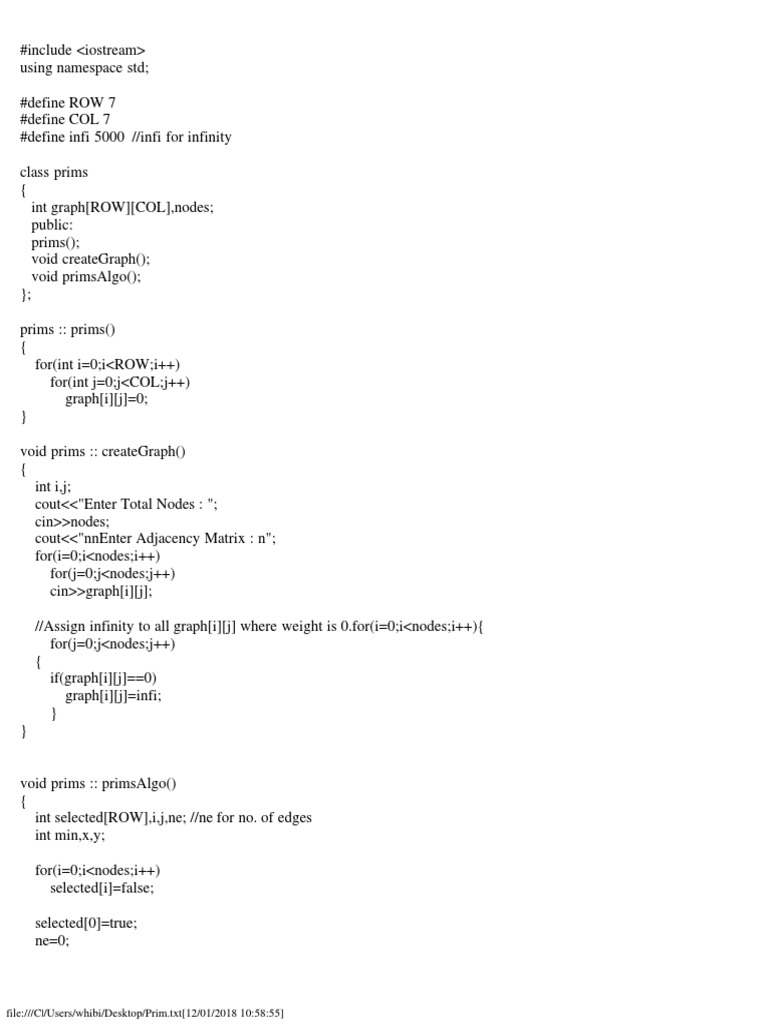 #include <iostream>
using namespace std;

#define ROW 7
#define COL 7
#define infi 5000  //infi for infinity

class prims
{
  int graph[ROW][COL],nodes;
  public:
  prims();
  void createGraph();
  void primsAlgo();
};

prims :: prims()
{
   for(int i=0;i<ROW;i++)
      for(int j=0;j<COL;j++)
         graph[i][j]=0;
}

void prims :: createGraph()
{
   int i,j;
   cout<<"Enter Total Nodes : ";
   cin>>nodes;
   cout<<"nnEnter Adjacency Matrix : n";
   for(i=0;i<nodes;i++)
      for(j=0;j<nodes;j++)
      cin>>graph[i][j];

   //Assign infinity to all graph[i][j] where weight is 0.for(i=0;i<nodes;i++){
      for(j=0;j<nodes;j++)
   {
      if(graph[i][j]==0)
         graph[i][j]=infi;
      }
}

void prims :: primsAlgo()
{
   int selected[ROW],i,j,ne; //ne for no. of edges
   int min,x,y;

   for(i=0;i<nodes;i++)
      selected[i]=false;

   selected[0]=true;
   ne=0;

file:///C|/Users/whibi/Desktop/Prim.txt[12/01/2018 10:58:55]